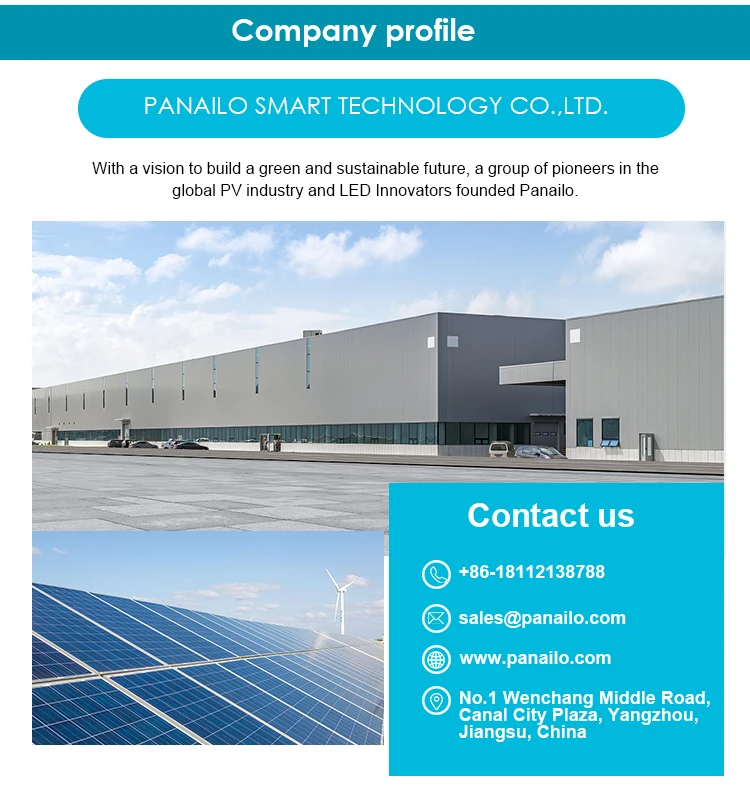 Company profile

PANAILO SMART TECHNOLOGY CO.,LTD.

With a vision to build a green and sustainable future, a group of pioneers in the global PV industry and LED Innovators founded Panailo.

Contact us

+86-18112138788

sales@panailo.com

www.panailo.com

No.1 Wenchang Middle Road, Canal City Plaza, Yangzhou, Jiangsu, China